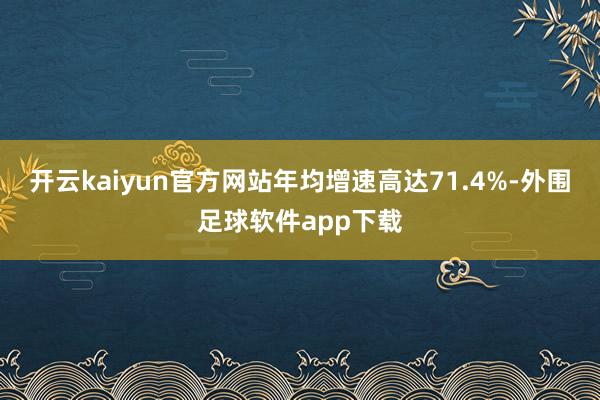 开云kaiyun官方网站年均增速高达71.4%-外围足球软件app下载